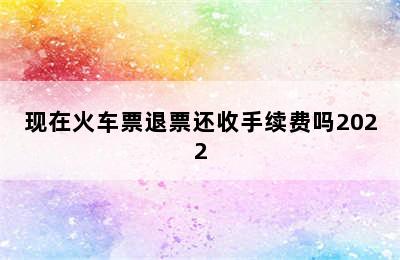 现在火车票退票还收手续费吗2022